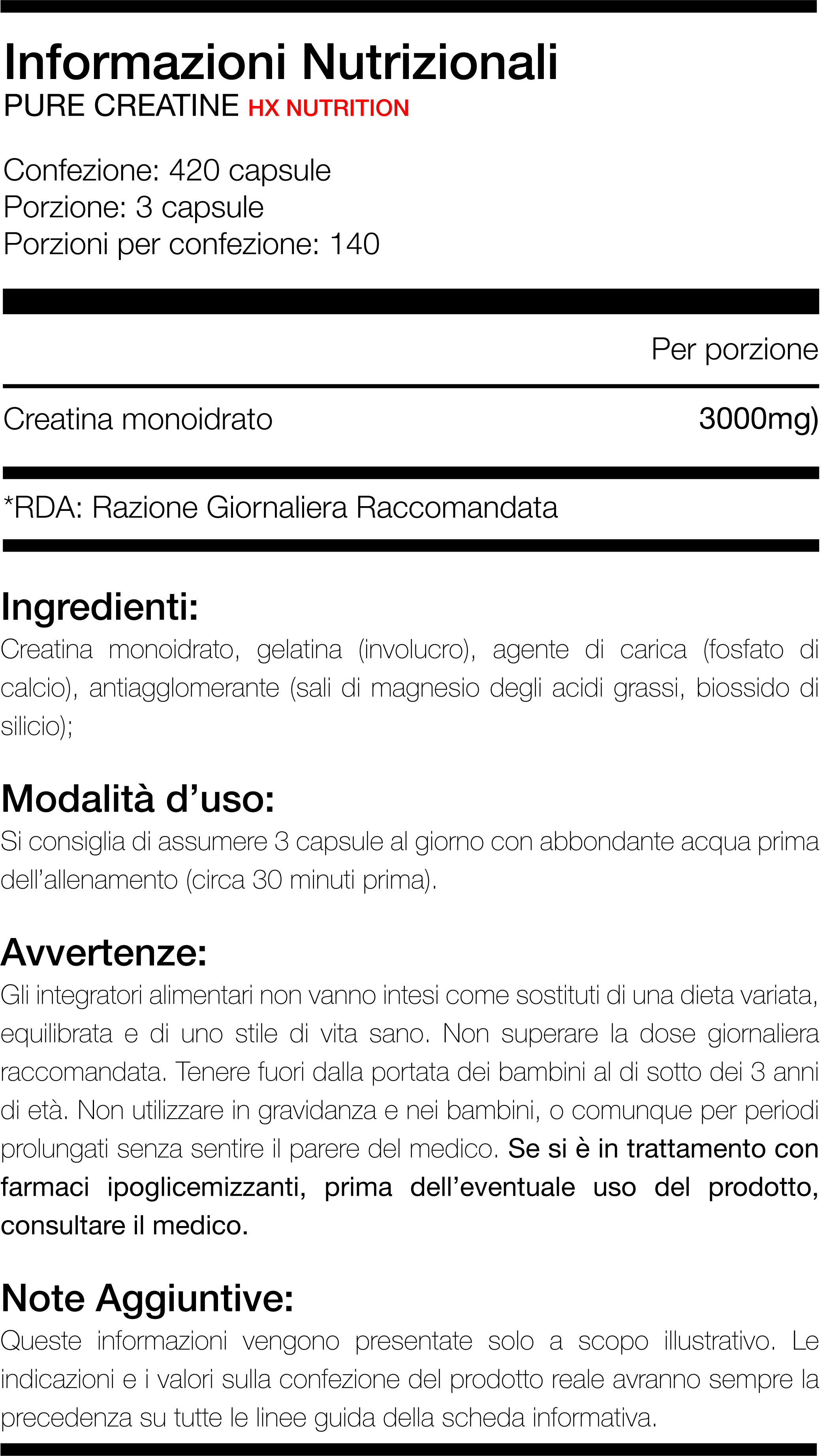 Informazioni Nutrizionali
PURE CREATINE HX NUTRITION

Confezione: 420 capsule
Porzione: 3 capsule
Porzioni per confezione: 140

| | Per porzione |
|---|---|
| Creatina monoidrato | 3000mg) |

*RDA: Razione Giornaliera Raccomandata

Ingredienti:
Creatina monoidrato, gelatina (involucro), agente di carica (fosfato di calcio), antiagglomerante (sali di magnesio degli acidi grassi, biossido di silicio);

Modalità d'uso:
Si consiglia di assumere 3 capsule al giorno con abbondante acqua prima dell'allenamento (circa 30 minuti prima).

Avvertenze:
Gli integratori alimentari non vanno intesi come sostituti di una dieta variata, equilibrata e di uno stile di vita sano. Non superare la dose giornaliera raccomandata. Tenere fuori dalla portata dei bambini al di sotto dei 3 anni di età. Non utilizzare in gravidanza e nei bambini, o comunque per periodi prolungati senza sentire il parere del medico. Se si è in trattamento con farmaci ipoglicemizzanti, prima dell'eventuale uso del prodotto, consultare il medico.

Note Aggiuntive:
Queste informazioni vengono presentate solo a scopo illustrativo. Le indicazioni e i valori sulla confezione del prodotto reale avranno sempre la precedenza su tutte le linee guida della scheda informativa.